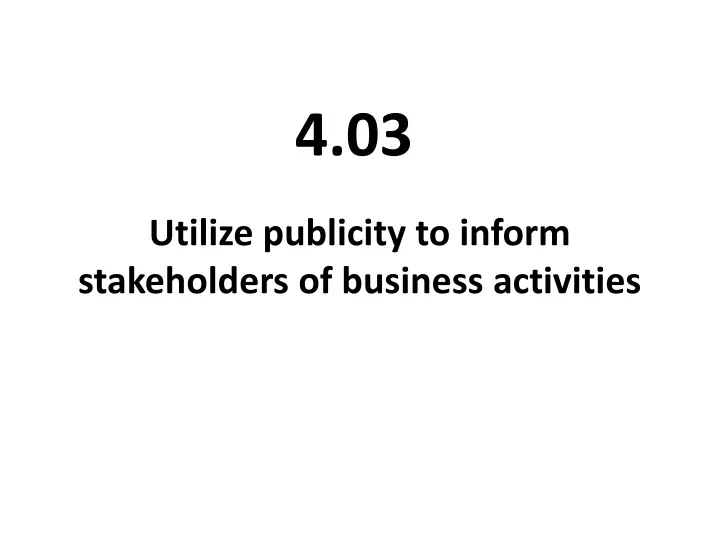 4.03

Utilize publicity to inform stakeholders of business activities